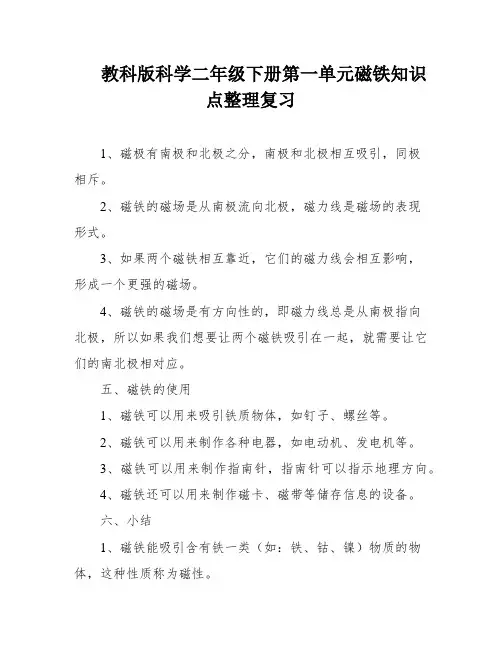 教科版科学二年级下册第一单元磁铁知识点整理复习

1、磁极有南极和北极之分，南极和北极相互吸引，同极相斥。

2、磁铁的磁场是从南极流向北极，磁力线是磁场的表现形式。

3、如果两个磁铁相互靠近，它们的磁力线会相互影响，形成一个更强的磁场。

4、磁铁的磁场是有方向性的，即磁力线总是从南极指向北极，所以如果我们想要让两个磁铁吸引在一起，就需要让它们的南北极相对应。

五、磁铁的使用

1、磁铁可以用来吸引铁质物体，如钉子、螺丝等。

2、磁铁可以用来制作各种电器，如电动机、发电机等。

3、磁铁可以用来制作指南针，指南针可以指示地理方向。

4、磁铁还可以用来制作磁卡、磁带等储存信息的设备。

六、小结

1、磁铁能吸引含有铁一类（如：铁、钴、镍）物质的物体，这种性质称为磁性。